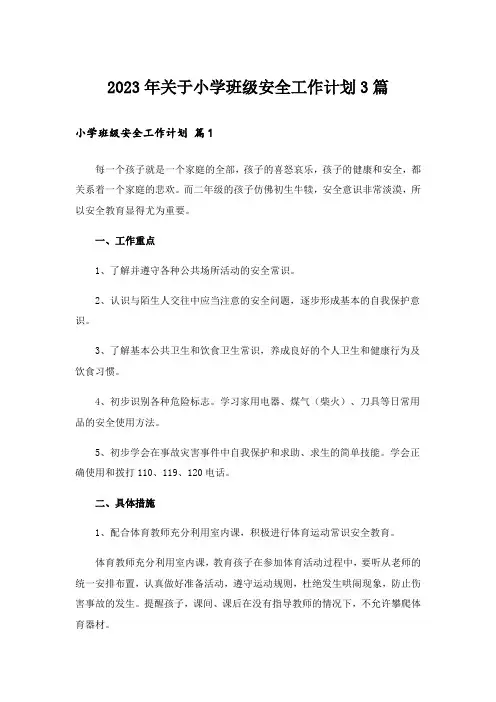 2023年关于小学班级安全工作计划3篇

小学班级安全工作计划 篇1

每一个孩子就是一个家庭的全部，孩子的喜怒哀乐，孩子的健康和安全，都关系着一个家庭的悲欢。而二年级的孩子仿佛初生牛犊，安全意识非常淡漠，所以安全教育显得尤为重要。

一、工作重点

1、了解并遵守各种公共场所活动的安全常识。

2、认识与陌生人交往中应当注意的安全问题，逐步形成基本的自我保护意识。

3、了解基本公共卫生和饮食卫生常识，养成良好的个人卫生和健康行为及饮食习惯。

4、初步识别各种危险标志。学习家用电器、煤气（柴火）、刀具等日常用品的安全使用方法。

5、初步学会在事故灾害事件中自我保护和求助、求生的简单技能。学会正确使用和拨打110、119、120电话。

二、具体措施

1、配合体育教师充分利用室内课，积极进行体育运动常识安全教育。

体育教师充分利用室内课，教育孩子在参加体育活动过程中，要听从老师的统一安排布置，认真做好准备活动，遵守运动规则，杜绝发生哄闹现象，防止伤害事故的发生。提醒孩子，课间、课后在没有指导教师的情况下，不允许攀爬体育器材。